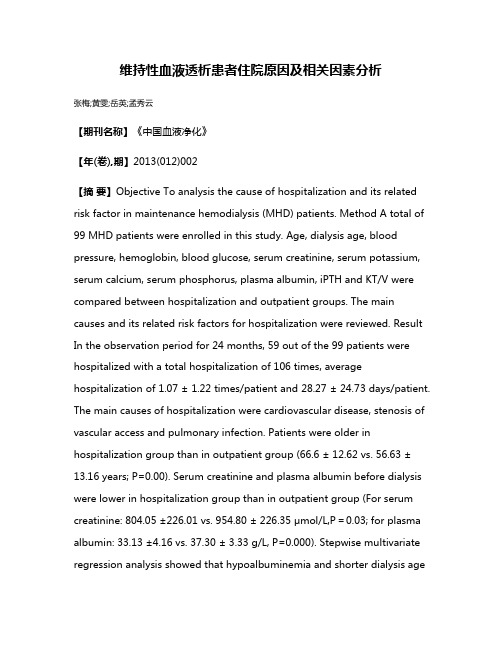 维持性血液透析患者住院原因及相关因素分析

张梅;黄雯;岳英;孟秀云

【期刊名称】《中国血液净化》

【年(卷),期】2013(012)002

【摘 要】Objective To analysis the cause of hospitalization and its related risk factor in maintenance hemodialysis (MHD) patients. Method A total of 99 MHD patients were enrolled in this study. Age, dialysis age, blood pressure, hemoglobin, blood glucose, serum creatinine, serum potassium, serum calcium, serum phosphorus, plasma albumin, iPTH and KT/V were compared between hospitalization and outpatient groups. The main causes and its related risk factors for hospitalization were reviewed. Result In the observation period for 24 months, 59 out of the 99 patients were hospitalized with a total hospitalization of 106 times, average hospitalization of 1.07 ± 1.22 times/patient and 28.27 ± 24.73 days/patient. The main causes of hospitalization were cardiovascular disease, stenosis of vascular access and pulmonary infection. Patients were older in hospitalization group than in outpatient group (66.6 ± 12.62 vs. 56.63 ± 13.16 years; P=0.00). Serum creatinine and plasma albumin before dialysis were lower in hospitalization group than in outpatient group (For serum creatinine: 804.05 ±226.01 vs. 954.80 ± 226.35 μmol/L,P = 0.03; for plasma albumin: 33.13 ±4.16 vs. 37.30 ± 3.33 g/L, P=0.000). Stepwise multivariate regression analysis showed that hypoalbuminemia and shorter dialysis age